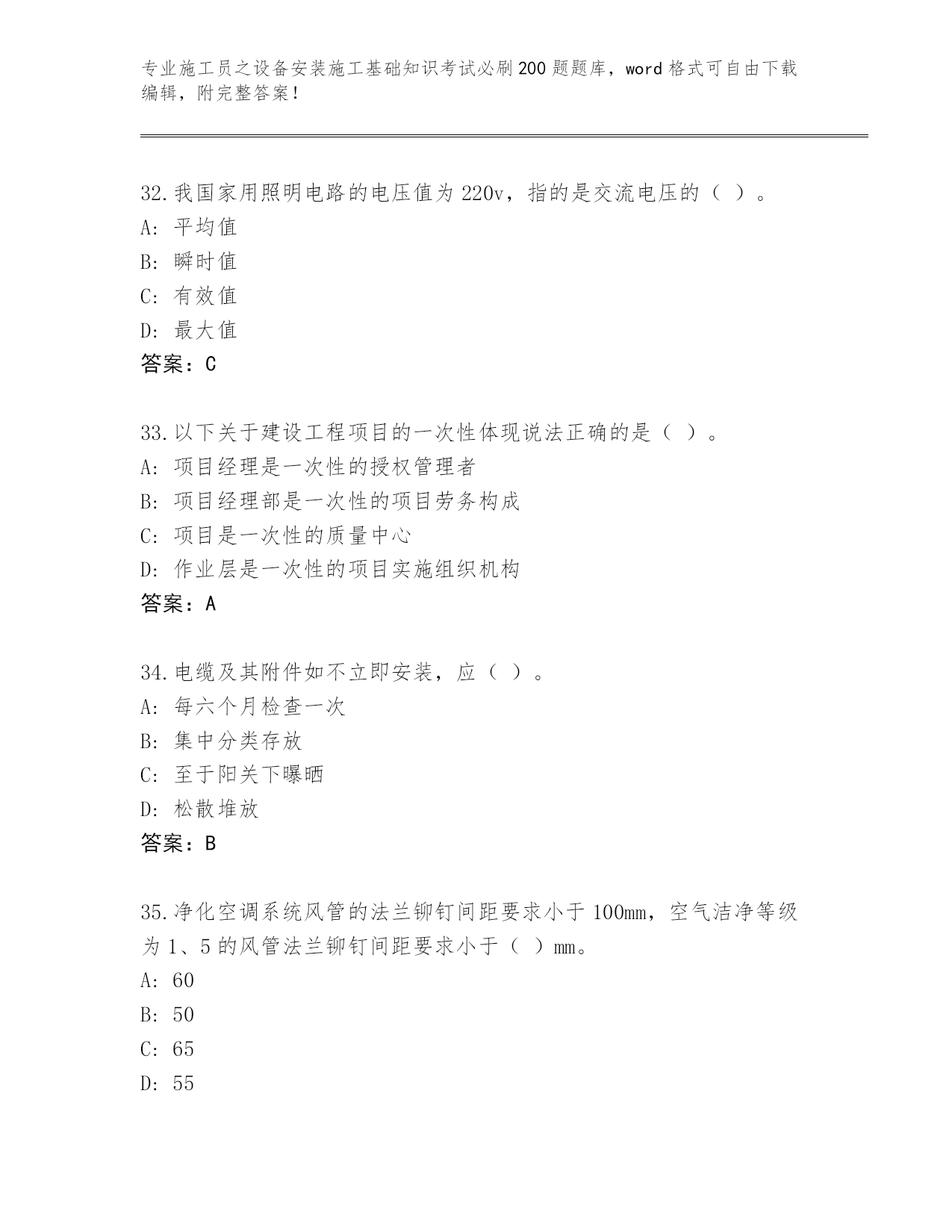 专业施工员之设备安装施工基础知识考试必刷200题题库，word格式可自由下载编辑，附完整答案！

32.我国家用照明电路的电压值为220v，指的是交流电压的（ ）。
A: 平均值
B: 瞬时值
C: 有效值
D: 最大值
答案：C

33.以下关于建设工程项目的一次性体现说法正确的是（ ）。
A: 项目经理是一次性的授权管理者
B: 项目经理部是一次性的项目劳务构成
C: 项目是一次性的质量中心
D: 作业层是一次性的项目实施组织机构
答案：A

34.电缆及其附件如不立即安装，应（ ）。
A: 每六个月检查一次
B: 集中分类存放
C: 至于阳关下曝晒
D: 松散堆放
答案：B

35.净化空调系统风管的法兰铆钉间距要求小于100mm，空气洁净等级为1、5的风管法兰铆钉间距要求小于（ ）mm。
A: 60
B: 50
C: 65
D: 55